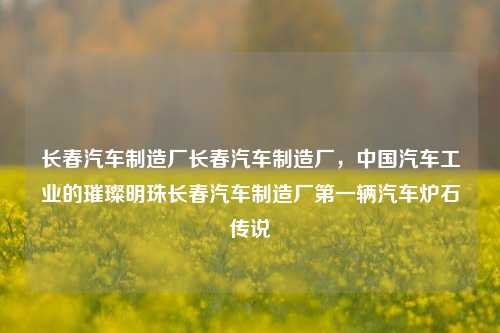 长春汽车制造厂长春汽车制造厂，中国汽车工业的璀璨明珠长春汽车制造厂第一辆汽车炉石传说